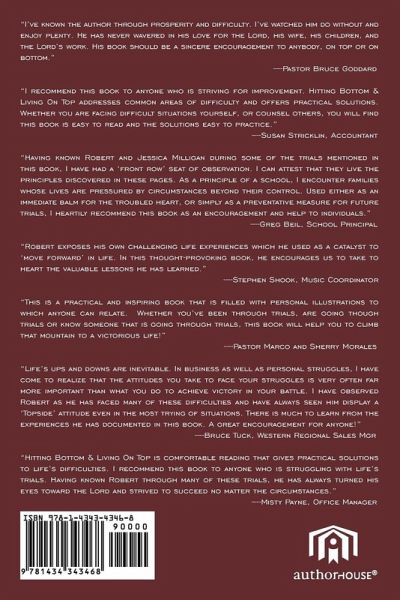 "I've known the author through prosperity and difficulty. I've watched him do without and enjoy plenty. He has never wavered in his love for the Lord, his wife, his children, and the Lord's work. His book should be a sincere encouragement to anybody, on top or on bottom."

—Pastor Bruce Goddard

"I recommend this book to anyone who is striving for improvement. Hitting Bottom & Living On Top addresses common areas of difficulty and offers practical solutions. Whether you are facing difficult situations yourself, or counsel others, you will find this book is easy to read and the solutions easy to practice."

—Susan Stricklin, Accountant

"Having known Robert and Jessica Milligan during some of the trials mentioned in this book, I have had a 'front row' seat of observation. I can attest that they live the principles discovered in these pages. As a principle of a school, I encounter families whose lives are pressured by circumstances beyond their control. Used either as an immediate balm for the troubled heart, or simply as a preventative measure for future trials, I heartily recommend this book as an encouragement and help to individuals."

—Greg Beil, School Principal

"Robert exposes his own challenging life experiences which he used as a catalyst to 'move forward' in life. In this thought-provoking book, he encourages us to take to heart the valuable lessons he has learned."

—Stephen Shook, Music Coordinator

"This is a practical and inspiring book that is filled with personal illustrations to which anyone can relate. Whether you've been through trials, are going though trials or know someone that is going through trials, this book will help you to climb that mountain to a victorious life!"

—Pastor Marco and Sherry Morales

"Life's ups and downs are inevitable. In business as well as personal struggles, I have come to realize that the attitudes you take to face your struggles is very often far more important than what you do to achieve victory in your battle. I have observed Robert as he has faced many of these difficulties and have always seen him display a 'Topside' attitude even in the most trying of situations. There is much to learn from the experiences he has documented in this book. A great encouragement for anyone!"

—Bruce Tuck, Western Regional Sales Mgr

"Hitting Bottom & Living On Top is comfortable reading that gives practical solutions to life's difficulties. I recommend this book to anyone who is struggling with life's trials. Having known Robert through many of these trials, he has always turned his eyes toward the Lord and strived to succeed no matter the circumstances."

—Misty Payne, Office Manager

ISBN 978-1-4343-4346-8

90000

9 781434 343468

authorHOUSE®